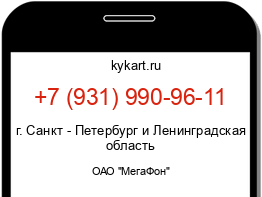 kykart.ru

+7 (931) 990-96-11

г. Санкт - Петербург и Ленинградская область

ОАО "МегаФон"